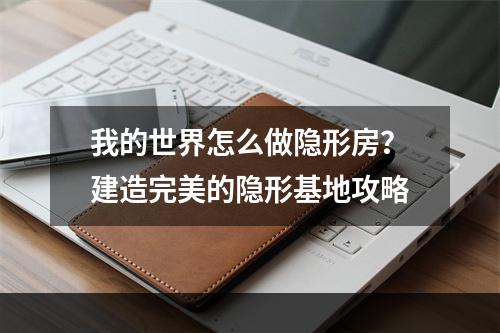 ASUS

我的世界怎么做隐形房？
建造完美的隐形基地攻略